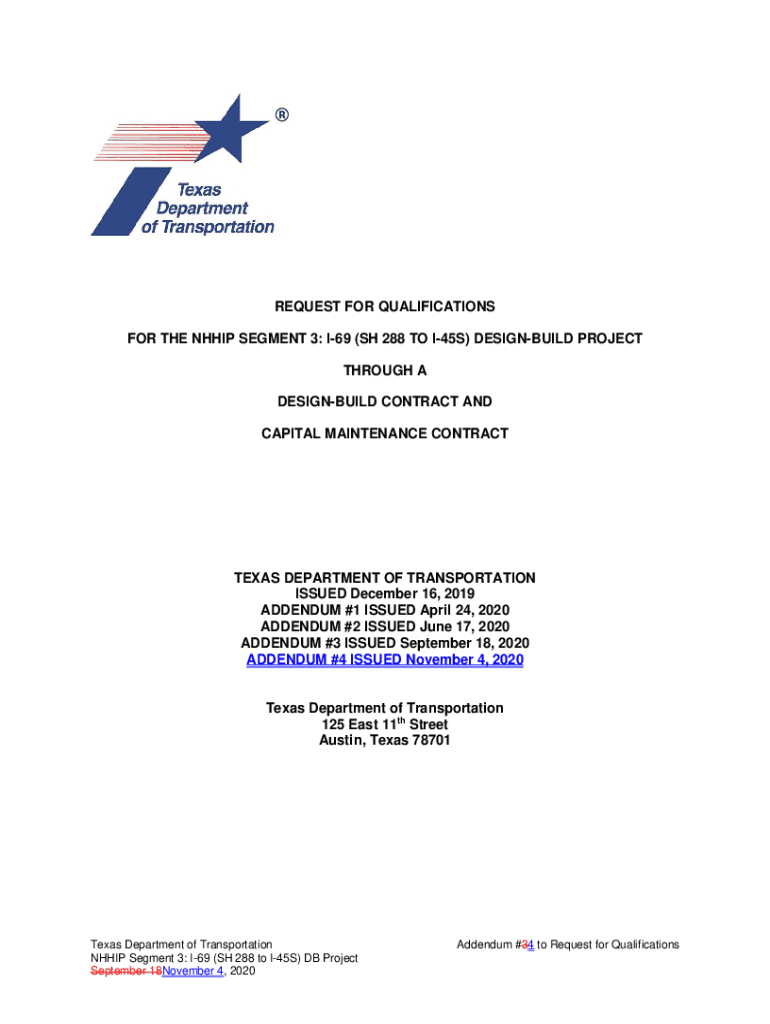 ®

Texas Department of Transportation

REQUEST FOR QUALIFICATIONS

FOR THE NHHIP SEGMENT 3: I-69 (SH 288 TO I-45S) DESIGN-BUILD PROJECT

THROUGH A

DESIGN-BUILD CONTRACT AND

CAPITAL MAINTENANCE CONTRACT

TEXAS DEPARTMENT OF TRANSPORTATION
ISSUED December 16, 2019
ADDENDUM #1 ISSUED April 24, 2020
ADDENDUM #2 ISSUED June 17, 2020
ADDENDUM #3 ISSUED September 18, 2020
ADDENDUM #4 ISSUED November 4, 2020

Texas Department of Transportation
125 East 11$^{th}$ Street
Austin, Texas 78701

Texas Department of Transportation
NHHIP Segment 3: I-69 (SH 288 to I-45S) DB Project
September 18November 4, 2020

Addendum #34 to Request for Qualifications